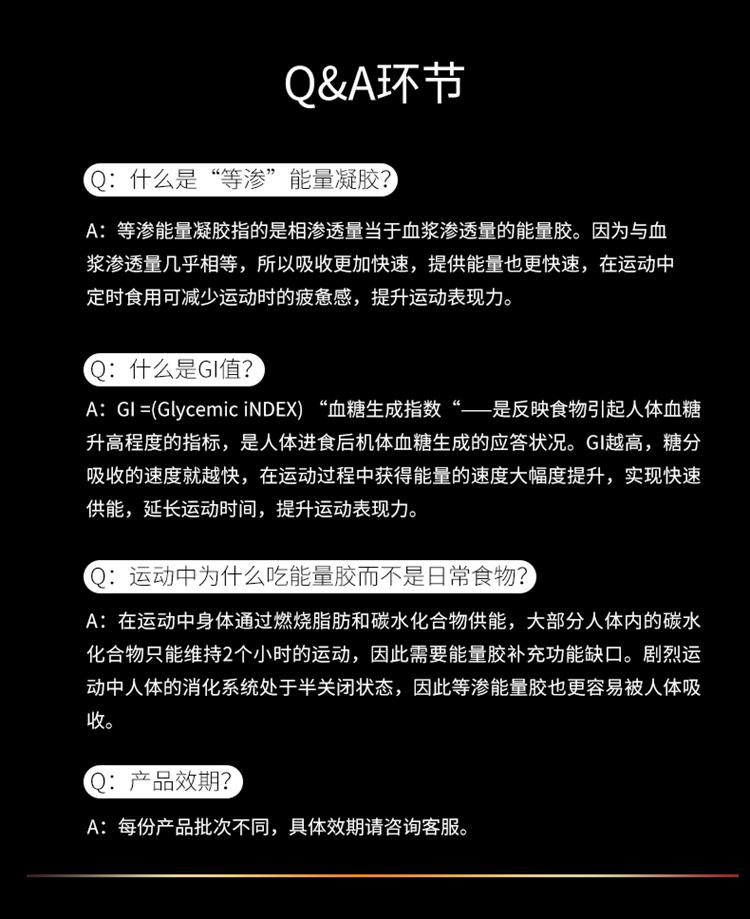 Q&A环节

Q：什么是“等渗”能量凝胶？

A：等渗能量凝胶指的是相渗透量当于血浆渗透量的能量胶。因为与血浆渗透量几乎相等，所以吸收更加快速，提供能量也更快速，在运动中定时食用可减少运动时的疲惫感，提升运动表现力。

Q：什么是GI值？

A：GI =(Glycemic iNDEX) “血糖生成指数“——是反映食物引起人体血糖升高程度的指标，是人体进食后机体血糖生成的应答状况。GI越高，糖分吸收的速度就越快，在运动过程中获得能量的速度大幅度提升，实现快速供能，延长运动时间，提升运动表现力。

Q：运动中为什么吃能量胶而不是日常食物？

A：在运动中身体通过燃烧脂肪和碳水化合物供能，大部分人体内的碳水化合物只能维持2个小时的运动，因此需要能量胶补充功能缺口。剧烈运动中人体的消化系统处于半关闭状态，因此等渗能量胶也更容易被人体吸收。

Q：产品效期？

A：每份产品批次不同，具体效期请咨询客服。